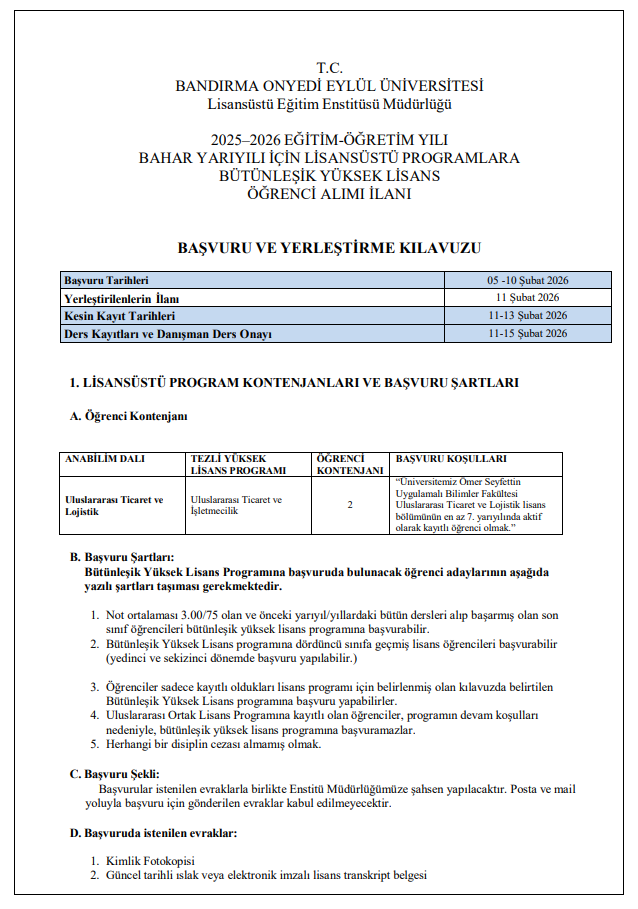 T.C.
BANDIRMA ONYEDİ EYLÜL ÜNİVERSİTESİ
Lisansüstü Eğitim Enstitüsü Müdürlüğü

2025–2026 EĞİTİM-ÖĞRETİM YILI
BAHAR YARIYILI İÇİN LİSANSÜSTÜ PROGRAMLARA
BÜTÜNLEŞİK YÜKSEK LİSANS
ÖĞRENCİ ALIMI İLANI

BAŞVURU VE YERLEŞTİRME KILAVUZU

| Başvuru Tarihleri | 05 -10 Şubat 2026 |
|---|---|
| Yerleştirilenlerin İlanı | 11 Şubat 2026 |
| Kesin Kayıt Tarihleri | 11-13 Şubat 2026 |
| Ders Kayıtları ve Danışman Ders Onayı | 11-15 Şubat 2026 |

1. LİSANSÜSTÜ PROGRAM KONTENJANLARI VE BAŞVURU ŞARTLARI

A. Öğrenci Kontenjanı

| ANABİLİM DALI | TEZLİ YÜKSEK LİSANS PROGRAMI | ÖĞRENCİ KONTENJANI | BAŞVURU KOŞULLARI |
|---|---|---|---|
| Uluslararası Ticaret ve Lojistik | Uluslararası Ticaret ve İşletmecilik | 2 | "Üniversitemiz Ömer Seyfettin Uygulamalı Bilimler Fakültesi Uluslararası Ticaret ve Lojistik lisans bölümünün en az 7. yarıyılında aktif olarak kayıtlı öğrenci olmak." |

B. Başvuru Şartları:
Bütünleşik Yüksek Lisans Programına başvuruda bulunacak öğrenci adaylarının aşağıda yazılı şartları taşıması gerekmektedir.

1. Not ortalaması 3.00/75 olan ve önceki yarıyıl/yıllardaki bütün dersleri alıp başarmış olan son sınıf öğrencileri bütünleşik yüksek lisans programına başvurabilir.
2. Bütünleşik Yüksek Lisans programına dördüncü sınıfa geçmiş lisans öğrencileri başvurabilir (yedinci ve sekizinci dönemde başvuru yapılabilir.)

3. Öğrenciler sadece kayıtlı oldukları lisans programı için belirlenmiş olan kılavuzda belirtilen Bütünleşik Yüksek Lisans programına başvuru yapabilirler.
4. Uluslararası Ortak Lisans Programına kayıtlı olan öğrenciler, programın devam koşulları nedeniyle, bütünleşik yüksek lisans programına başvuramazlar.
5. Herhangi bir disiplin cezası almamış olmak.

C. Başvuru Şekli:
Başvurular istenilen evraklarla birlikte Enstitü Müdürlüğümüze şahsen yapılacaktır. Posta ve mail yoluyla başvuru için gönderilen evraklar kabul edilmeyecektir.

D. Başvuruda istenilen evraklar:

1. Kimlik Fotokopisi
2. Güncel tarihli ıslak veya elektronik imzalı lisans transkript belgesi